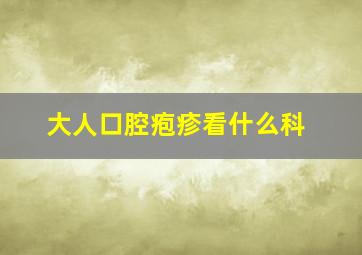 大人口腔疱疹看什么科